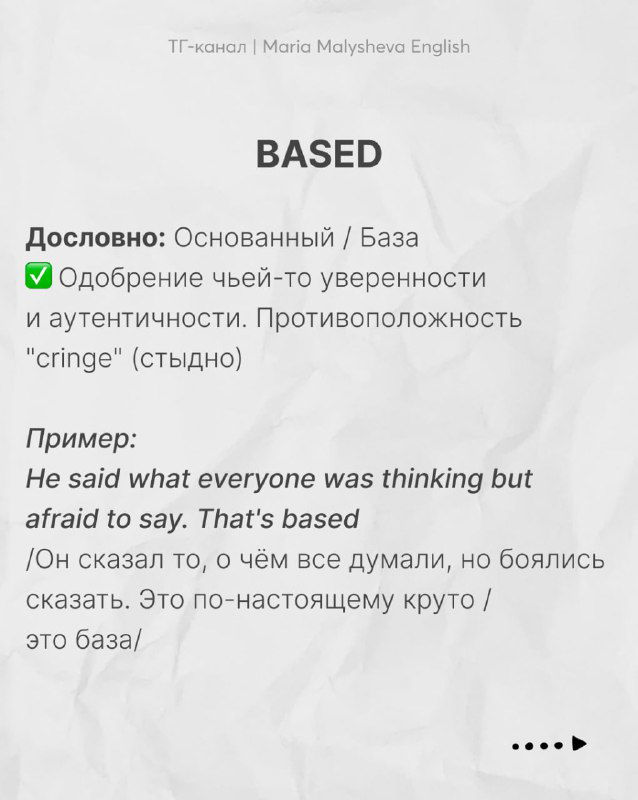 ТГ-канал | Maria Malysheva English

BASED

Дословно: Основанный / База
✅ Одобрение чьей-то уверенности и аутентичности. Противоположность "cringe" (стыдно)

Пример:
He said what everyone was thinking but afraid to say. That's based
/Он сказал то, о чём все думали, но боялись сказать. Это по-настоящему круто / это база/